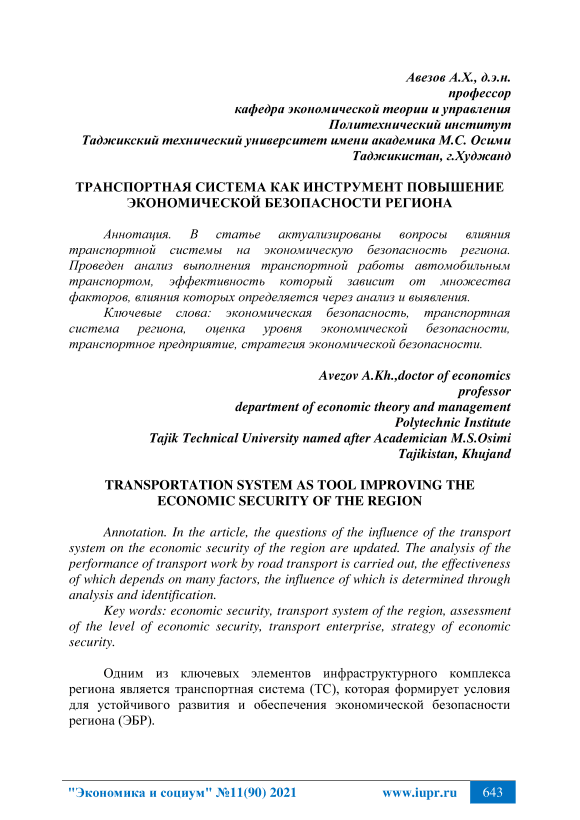 Авезов А.Х., д.э.н.
профессор
кафедра экономической теории и управления
Политехнический институт
Таджикский технический университет имени академика М.С. Осими
Таджикистан, г.Худжанд

ТРАНСПОРТНАЯ СИСТЕМА КАК ИНСТРУМЕНТ ПОВЫШЕНИЕ ЭКОНОМИЧЕСКОЙ БЕЗОПАСНОСТИ РЕГИОНА

Аннотация. В статье актуализированы вопросы влияния транспортной системы на экономическую безопасность региона. Проведен анализ выполнения транспортной работы автомобильным транспортом, эффективность который зависит от множества факторов, влияния которых определяется через анализ и выявления.

Ключевые слова: экономическая безопасность, транспортная система региона, оценка уровня экономической безопасности, транспортное предприятие, стратегия экономической безопасности.

Avezov A.Kh.,doctor of economics
professor
department of economic theory and management
Polytechnic Institute
Tajik Technical University named after Academician M.S.Osimi
Tajikistan, Khujand

TRANSPORTATION SYSTEM AS TOOL IMPROVING THE ECONOMIC SECURITY OF THE REGION

Annotation. In the article, the questions of the influence of the transport system on the economic security of the region are updated. The analysis of the performance of transport work by road transport is carried out, the effectiveness of which depends on many factors, the influence of which is determined through analysis and identification.

Key words: economic security, transport system of the region, assessment of the level of economic security, transport enterprise, strategy of economic security.

Одним из ключевых элементов инфраструктурного комплекса региона является транспортная система (ТС), которая формирует условия для устойчивого развития и обеспечения экономической безопасности региона (ЭБР).

"Экономика и социум" №11(90) 2021 www.iupr.ru 643